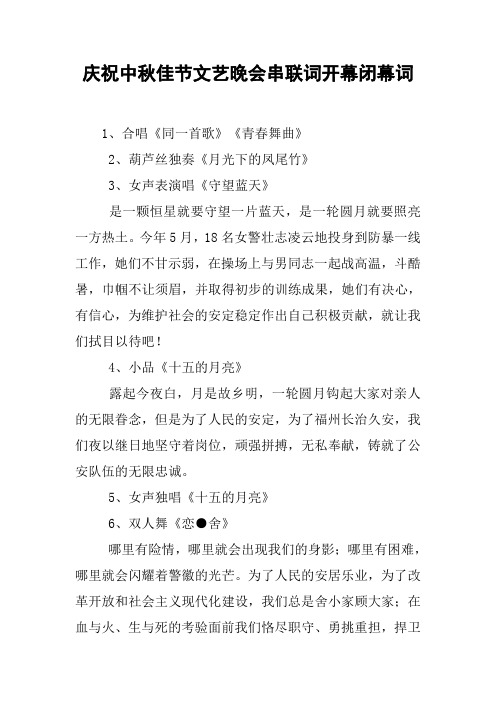 庆祝中秋佳节文艺晚会串联词开幕闭幕词

1、合唱《同一首歌》《青春舞曲》

2、葫芦丝独奏《月光下的凤尾竹》

3、女声表演唱《守望蓝天》

是一颗恒星就要守望一片蓝天，是一轮圆月就要照亮一方热土。今年5月，18名女警壮志凌云地投身到防暴一线工作，她们不甘示弱，在操场上与男同志一起战高温，斗酷暑，巾帼不让须眉，并取得初步的训练成果，她们有决心，有信心，为维护社会的安定稳定作出自己积极贡献，就让我们拭目以待吧！

4、小品《十五的月亮》

露起今夜白，月是故乡明，一轮圆月钩起大家对亲人的无限眷念，但是为了人民的安定，为了福州长治久安，我们夜以继日地坚守着岗位，顽强拼搏，无私奉献，铸就了公安队伍的无限忠诚。

5、女声独唱《十五的月亮》

6、双人舞《恋●舍》

哪里有险情，哪里就会出现我们的身影；哪里有困难，哪里就会闪耀着警徽的光芒。为了人民的安居乐业，为了改革开放和社会主义现代化建设，我们总是舍小家顾大家；在血与火、生与死的考验面前我们恪尽职守、勇挑重担，捍卫